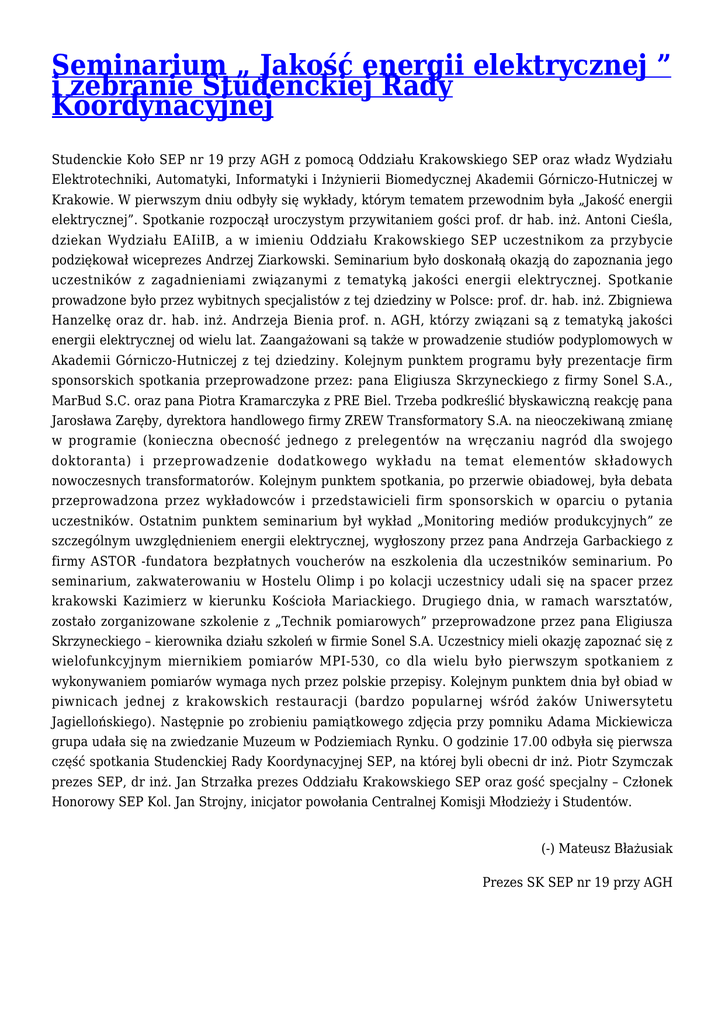 Seminarium „ Jakość energii elektrycznej ” i zebranie Studenckiej Rady Koordynacyjnej

Studenckie Koło SEP nr 19 przy AGH z pomocą Oddziału Krakowskiego SEP oraz władz Wydziału Elektrotechniki, Automatyki, Informatyki i Inżynierii Biomedycznej Akademii Górniczo-Hutniczej w Krakowie. W pierwszym dniu odbyły się wykłady, którym tematem przewodnim była „Jakość energii elektrycznej”. Spotkanie rozpoczął uroczystym przywitaniem gości prof. dr hab. inż. Antoni Cieśla, dziekan Wydziału EAIiIB, a w imieniu Oddziału Krakowskiego SEP uczestnikom za przybycie podziękował wiceprezes Andrzej Ziarkowski. Seminarium było doskonałą okazją do zapoznania jego uczestników z zagadnieniami związanymi z tematyką jakości energii elektrycznej. Spotkanie prowadzone było przez wybitnych specjalistów z tej dziedziny w Polsce: prof. dr. hab. inż. Zbigniewa Hanzelkę oraz dr. hab. inż. Andrzeja Bienia prof. n. AGH, którzy związani są z tematyką jakości energii elektrycznej od wielu lat. Zaangażowani są także w prowadzenie studiów podyplomowych w Akademii Górniczo-Hutniczej z tej dziedziny. Kolejnym punktem programu były prezentacje firm sponsorskich spotkania przeprowadzone przez: pana Eligiusza Skrzyneckiego z firmy Sonel S.A., MarBud S.C. oraz pana Piotra Kramarczyka z PRE Biel. Trzeba podkreślić błyskawiczną reakcję pana Jarosława Zaręby, dyrektora handlowego firmy ZREW Transformatory S.A. na nieoczekiwaną zmianę w programie (konieczna obecność jednego z prelegentów na wręczaniu nagród dla swojego doktoranta) i przeprowadzenie dodatkowego wykładu na temat elementów składowych nowoczesnych transformatorów. Kolejnym punktem spotkania, po przerwie obiadowej, była debata przeprowadzona przez wykładowców i przedstawicieli firm sponsorskich w oparciu o pytania uczestników. Ostatnim punktem seminarium był wykład „Monitoring mediów produkcyjnych” ze szczególnym uwzględnieniem energii elektrycznej, wygłoszony przez pana Andrzeja Garbackiego z firmy ASTOR -fundatora bezpłatnych voucherów na eszkolenia dla uczestników seminarium. Po seminarium, zakwaterowaniu w Hostelu Olimp i po kolacji uczestnicy udali się na spacer przez krakowski Kazimierz w kierunku Kościoła Mariackiego. Drugiego dnia, w ramach warsztatów, zostało zorganizowane szkolenie z „Technik pomiarowych” przeprowadzone przez pana Eligiusza Skrzyneckiego – kierownika działu szkoleń w firmie Sonel S.A. Uczestnicy mieli okazję zapoznać się z wielofunkcyjnym miernikiem pomiarów MPI-530, co dla wielu było pierwszym spotkaniem z wykonywaniem pomiarów wymaga nych przez polskie przepisy. Kolejnym punktem dnia był obiad w piwnicach jednej z krakowskich restauracji (bardzo popularnej wśród żaków Uniwersytetu Jagiellońskiego). Następnie po zrobieniu pamiątkowego zdjęcia przy pomniku Adama Mickiewicza grupa udała się na zwiedzanie Muzeum w Podziemiach Rynku. O godzinie 17.00 odbyła się pierwsza część spotkania Studenckiej Rady Koordynacyjnej SEP, na której byli obecni dr inż. Piotr Szymczak prezes SEP, dr inż. Jan Strzałka prezes Oddziału Krakowskiego SEP oraz gość specjalny – Członek Honorowy SEP Kol. Jan Strojny, inicjator powołania Centralnej Komisji Młodzieży i Studentów.

(-) Mateusz Błażusiak

Prezes SK SEP nr 19 przy AGH